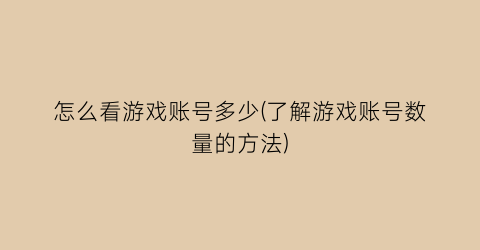 怎么看游戏账号多少(了解游戏账号数量的方法)